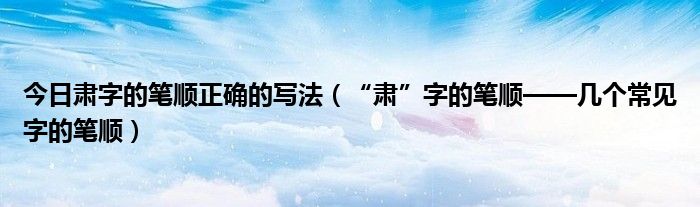 今日肃字的笔顺正确的写法（“肃”字的笔顺——几个常见字的笔顺）